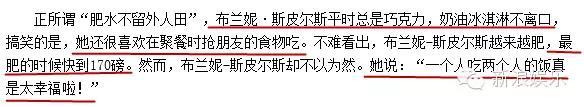 正所谓“肥水不留外人田”，布兰妮·斯皮尔斯平时总是巧克力，奶油冰淇淋不离口，搞笑的是，她还很喜欢在聚餐时抢朋友的食物吃。不难看出，布兰妮-斯皮尔斯越来越肥，最肥的时候快到170磅。然而，布兰妮-斯皮尔斯却不以为然。她说：“一个人吃两个人的饭真是太幸福啦！”

新浪娱乐